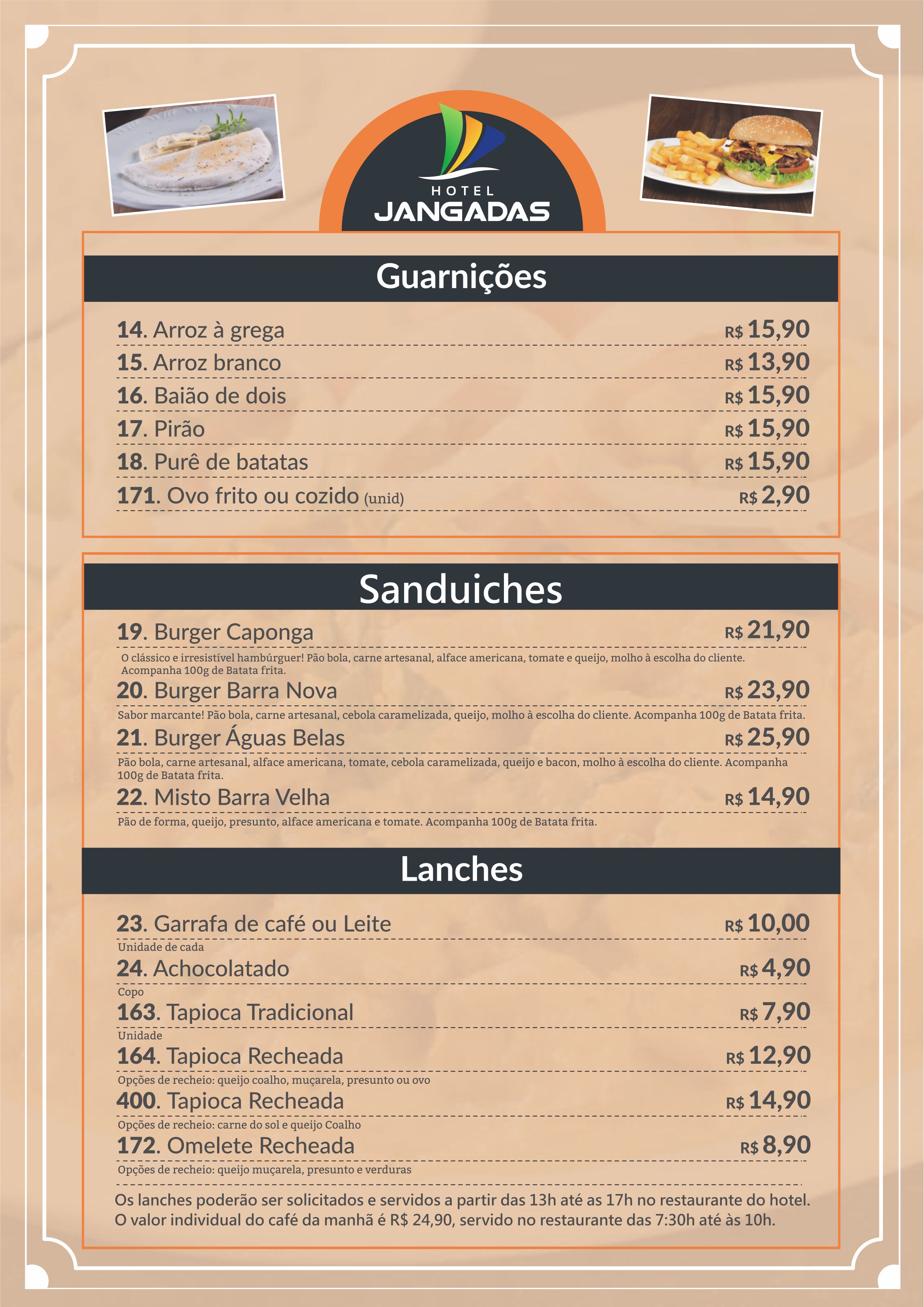 HOTEL
JANGADAS

Guarnições

14. Arroz à grega R$ 15,90
15. Arroz branco R$ 13,90
16. Baião de dois R$ 15,90
17. Pirão R$ 15,90
18. Purê de batatas R$ 15,90
171. Ovo frito ou cozido (unid) R$ 2,90

Sanduiches

19. Burger Caponga R$ 21,90
O clássico e irresistível hambúrguer! Pão bola, carne artesanal, alface americana, tomate e queijo, molho à escolha do cliente. Acompanha 100g de Batata frita.
20. Burger Barra Nova R$ 23,90
Sabor marcante! Pão bola, carne artesanal, cebola caramelizada, queijo, molho à escolha do cliente. Acompanha 100g de Batata frita.
21. Burger Águas Belas R$ 25,90
Pão bola, carne artesanal, alface americana, tomate, cebola caramelizada, queijo e bacon, molho à escolha do cliente. Acompanha 100g de Batata frita.
22. Misto Barra Velha R$ 14,90
Pão de forma, queijo, presunto, alface americana e tomate. Acompanha 100g de Batata frita.

Lanches

23. Garrafa de café ou Leite R$ 10,00
Unidade de cada
24. Achocolatado R$ 4,90
Copo
163. Tapioca Tradicional R$ 7,90
Unidade
164. Tapioca Recheada R$ 12,90
Opções de recheio: queijo coalho, muçarela, presunto ou ovo
400. Tapioca Recheada R$ 14,90
Opções de recheio: carne do sol e queijo Coalho
172. Omelete Recheada R$ 8,90
Opções de recheio: queijo muçarela, presunto e verduras

Os lanches poderão ser solicitados e servidos a partir das 13h até as 17h no restaurante do hotel. O valor individual do café da manhã é R$ 24,90, servido no restaurante das 7:30h até às 10h.